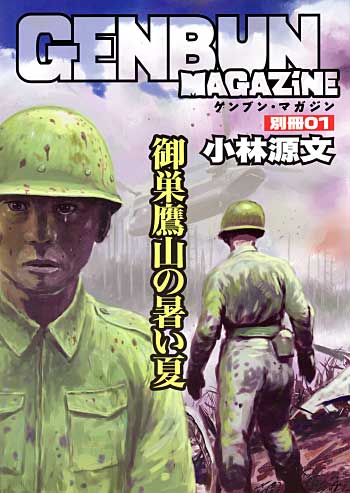 GENBUN
MAGAZiNE
ゲンブン・マガジン
別冊01
小林源文
御巣鷹山の暑い夏